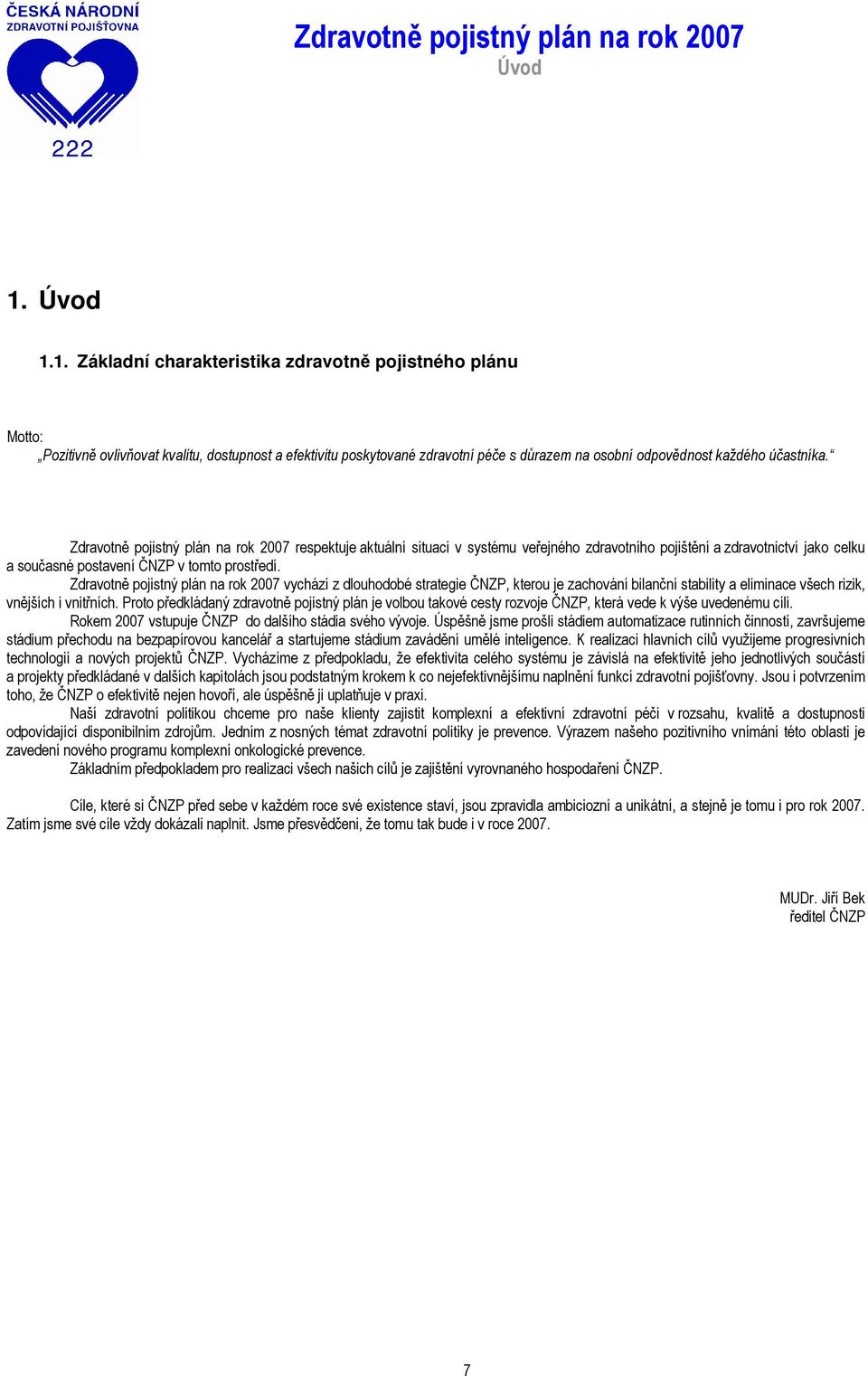 ČESKÁ NÁRODNÍ
ZDRAVOTNÍ POJIŠŤOVNA
222

Zdravotně pojistný plán na rok 2007
Úvod

1. Úvod

1.1. Základní charakteristika zdravotně pojistného plánu

Motto:
„Pozitivně ovlivňovat kvalitu, dostupnost a efektivitu poskytované zdravotní péče s důrazem na osobní odpovědnost každého účastníka.“

Zdravotně pojistný plán na rok 2007 respektuje aktuální situaci v systému veřejného zdravotního pojištění a zdravotnictví jako celku a současné postavení ČNZP v tomto prostředí.

Zdravotně pojistný plán na rok 2007 vychází z dlouhodobé strategie ČNZP, kterou je zachování bilanční stability a eliminace všech rizik, vnějších i vnitřních. Proto předkládaný zdravotně pojistný plán je volbou takové cesty rozvoje ČNZP, která vede k výše uvedenému cíli.

Rokem 2007 vstupuje ČNZP do dalšího stádia svého vývoje. Úspěšně jsme prošli stádiem automatizace rutinních činností, završujeme stádium přechodu na bezpapírovou kancelář a startujeme stádium zavádění umělé inteligence. K realizaci hlavních cílů využijeme progresivních technologií a nových projektů ČNZP. Vycházíme z předpokladu, že efektivita celého systému je závislá na efektivitě jeho jednotlivých součástí a projekty předkládané v dalších kapitolách jsou podstatným krokem k co nejefektivnějšímu naplnění funkcí zdravotní pojišťovny. Jsou i potvrzením toho, že ČNZP o efektivitě nejen hovoří, ale úspěšně ji uplatňuje v praxi.

Naší zdravotní politikou chceme pro naše klienty zajistit komplexní a efektivní zdravotní péči v rozsahu, kvalitě a dostupnosti odpovídající disponibilním zdrojům. Jedním z nosných témat zdravotní politiky je prevence. Výrazem našeho pozitivního vnímání této oblasti je zavedení nového programu komplexní onkologické prevence.

Základním předpokladem pro realizaci všech našich cílů je zajištění vyrovnaného hospodaření ČNZP.

Cíle, které si ČNZP před sebe v každém roce své existence staví, jsou zpravidla ambiciozní a unikátní, a stejně je tomu i pro rok 2007. Zatím jsme své cíle vždy dokázali naplnit. Jsme přesvědčeni, že tomu tak bude i v roce 2007.

MUDr. Jiří Bek
ředitel ČNZP

7